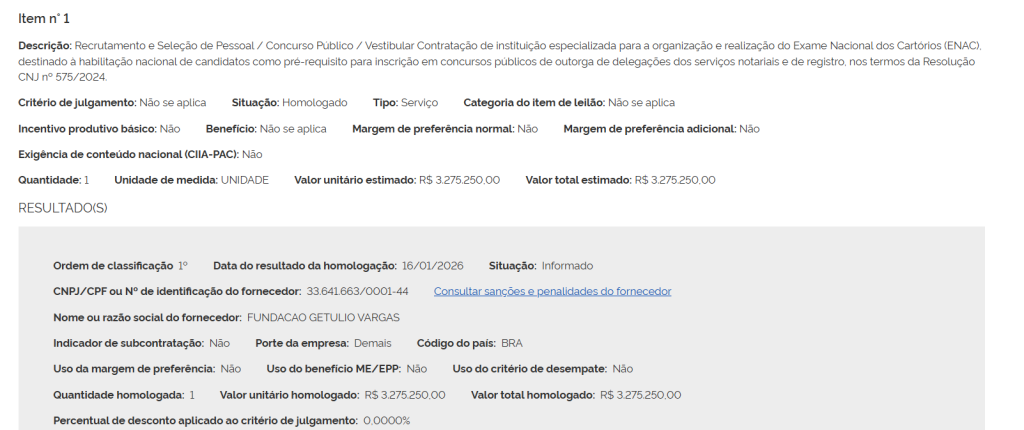 Item n° 1

Descrição: Recrutamento e Seleção de Pessoal / Concurso Público / Vestibular Contratação de instituição especializada para a organização e realização do Exame Nacional dos Cartórios (ENAC), destinado à habilitação nacional de candidatos como pré-requisito para inscrição em concursos públicos de outorga de delegações dos serviços notariais e de registro, nos termos da Resolução CNJ nº 575/2024.

Critério de julgamento: Não se aplica Situação: Homologado Tipo: Serviço Categoria do item de leilão: Não se aplica

Incentivo produtivo básico: Não Benefício: Não se aplica Margem de preferência normal: Não Margem de preferência adicional: Não

Exigência de conteúdo nacional (CIIA-PAC): Não

Quantidade: 1 Unidade de medida: UNIDADE Valor unitário estimado: R$ 3.275.250,00 Valor total estimado: R$ 3.275.250,00

RESULTADO(S)

Ordem de classificação 1º Data do resultado da homologação: 16/01/2026 Situação: Informado

CNPJ/CPF ou Nº de identificação do fornecedor: 33.641.663/0001-44 Consultar sanções e penalidades do fornecedor

Nome ou razão social do fornecedor: FUNDACAO GETULIO VARGAS

Indicador de subcontratação: Não Porte da empresa: Demais Código do país: BRA

Uso da margem de preferência: Não Uso do benefício ME/EPP: Não Uso do critério de desempate: Não

Quantidade homologada: 1 Valor unitário homologado: R$ 3.275.250,00 Valor total homologado: R$ 3.275.250,00

Percentual de desconto aplicado ao critério de julgamento: 0,0000%